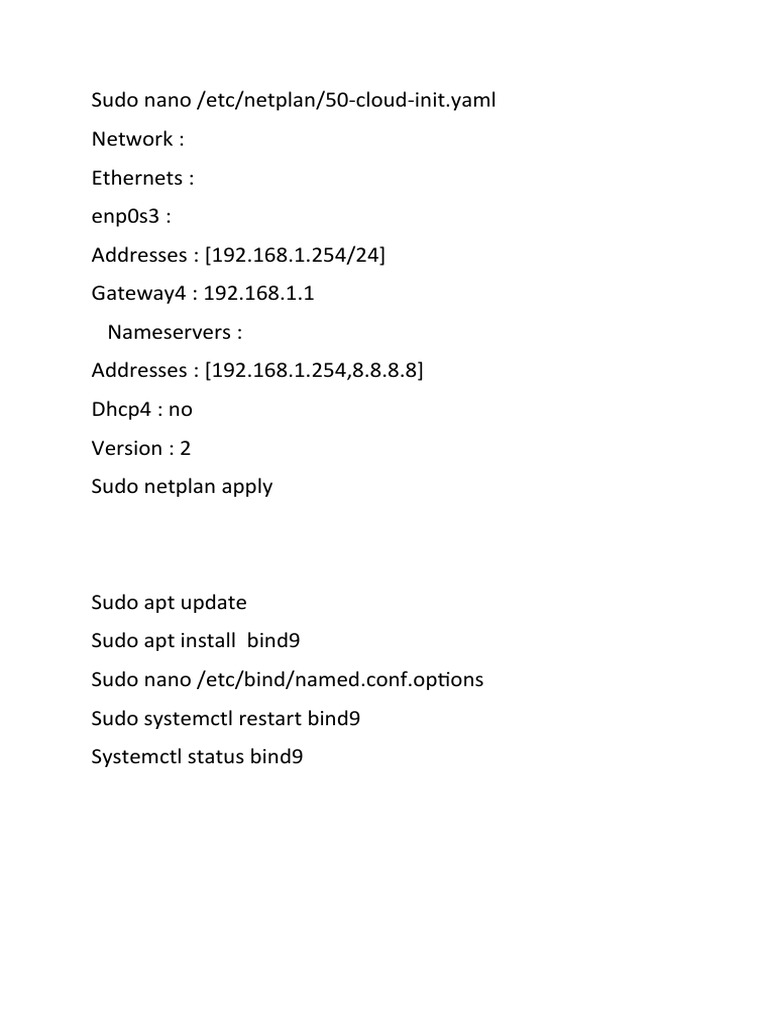 Sudo nano /etc/netplan/50-cloud-init.yaml

Network :

Ethernets :

enp0s3 :

Addresses : [192.168.1.254/24]

Gateway4 : 192.168.1.1

Nameservers :

Addresses : [192.168.1.254,8.8.8.8]

Dhcp4 : no

Version : 2

Sudo netplan apply

Sudo apt update

Sudo apt install bind9

Sudo nano /etc/bind/named.conf.options

Sudo systemctl restart bind9

Systemctl status bind9